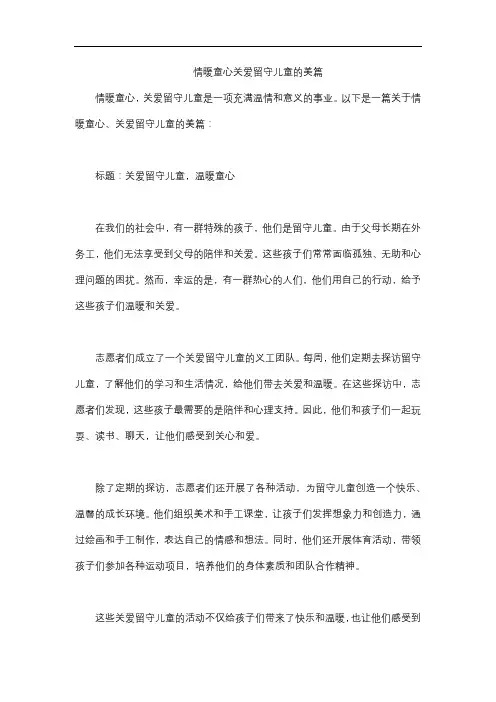 情暖童心关爱留守儿童的美篇

情暖童心，关爱留守儿童是一项充满温情和意义的事业。以下是一篇关于情暖童心、关爱留守儿童的美篇：

标题：关爱留守儿童，温暖童心

在我们的社会中，有一群特殊的孩子，他们是留守儿童。由于父母长期在外务工，他们无法享受到父母的陪伴和关爱。这些孩子们常常面临孤独、无助和心理问题的困扰。然而，幸运的是，有一群热心的人们，他们用自己的行动，给予这些孩子们温暖和关爱。

志愿者们成立了一个关爱留守儿童的义工团队。每周，他们定期去探访留守儿童，了解他们的学习和生活情况，给他们带去关爱和温暖。在这些探访中，志愿者们发现，这些孩子最需要的是陪伴和心理支持。因此，他们和孩子们一起玩耍、读书、聊天，让他们感受到关心和爱。

除了定期的探访，志愿者们还开展了各种活动，为留守儿童创造一个快乐、温馨的成长环境。他们组织美术和手工课堂，让孩子们发挥想象力和创造力，通过绘画和手工制作，表达自己的情感和想法。同时，他们还开展体育活动，带领孩子们参加各种运动项目，培养他们的身体素质和团队合作精神。

这些关爱留守儿童的活动不仅给孩子们带来了快乐和温暖，也让他们感受到